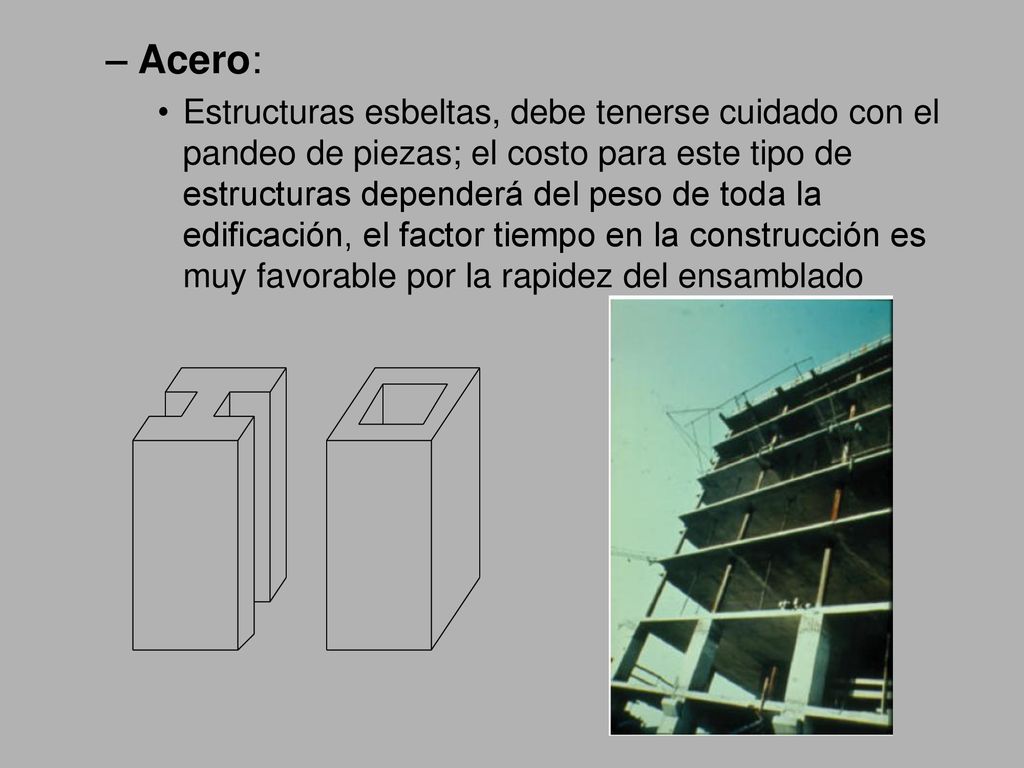 – Acero:

• Estructuras esbeltas, debe tenerse cuidado con el pandeo de piezas; el costo para este tipo de estructuras dependerá del peso de toda la edificación, el factor tiempo en la construcción es muy favorable por la rapidez del ensamblado